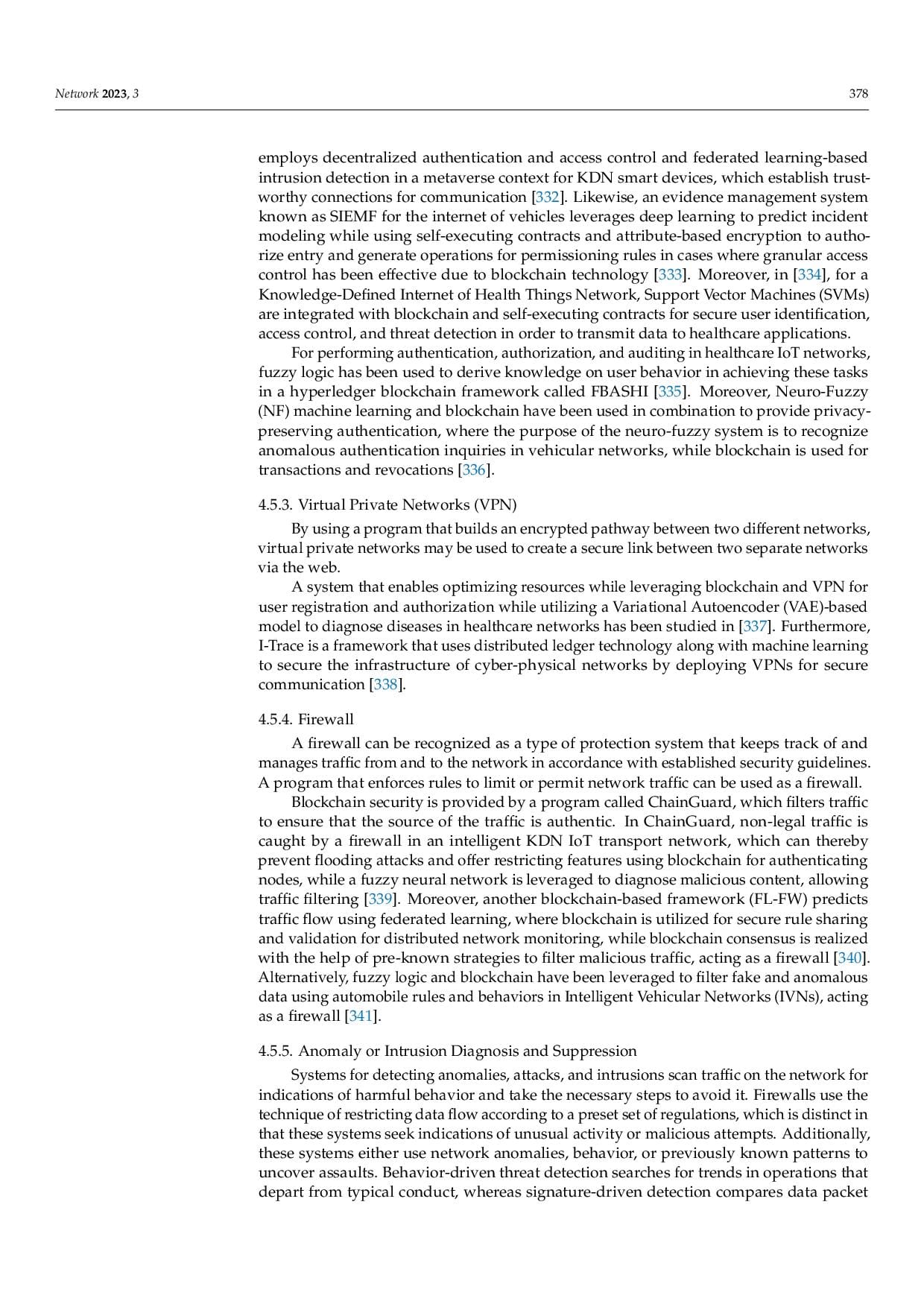 Network 2023, 3 378

employs decentralized authentication and access control and federated learning-based intrusion detection in a metaverse context for KDN smart devices, which establish trustworthy connections for communication [332]. Likewise, an evidence management system known as SIEMF for the internet of vehicles leverages deep learning to predict incident modeling while using self-executing contracts and attribute-based encryption to authorize entry and generate operations for permissioning rules in cases where granular access control has been effective due to blockchain technology [333]. Moreover, in [334], for a Knowledge-Defined Internet of Health Things Network, Support Vector Machines (SVMs) are integrated with blockchain and self-executing contracts for secure user identification, access control, and threat detection in order to transmit data to healthcare applications.

For performing authentication, authorization, and auditing in healthcare IoT networks, fuzzy logic has been used to derive knowledge on user behavior in achieving these tasks in a hyperledger blockchain framework called FBASHI [335]. Moreover, Neuro-Fuzzy (NF) machine learning and blockchain have been used in combination to provide privacy-preserving authentication, where the purpose of the neuro-fuzzy system is to recognize anomalous authentication inquiries in vehicular networks, while blockchain is used for transactions and revocations [336].

4.5.3. Virtual Private Networks (VPN)

By using a program that builds an encrypted pathway between two different networks, virtual private networks may be used to create a secure link between two separate networks via the web.

A system that enables optimizing resources while leveraging blockchain and VPN for user registration and authorization while utilizing a Variational Autoencoder (VAE)-based model to diagnose diseases in healthcare networks has been studied in [337]. Furthermore, I-Trace is a framework that uses distributed ledger technology along with machine learning to secure the infrastructure of cyber-physical networks by deploying VPNs for secure communication [338].

4.5.4. Firewall

A firewall can be recognized as a type of protection system that keeps track of and manages traffic from and to the network in accordance with established security guidelines. A program that enforces rules to limit or permit network traffic can be used as a firewall.

Blockchain security is provided by a program called ChainGuard, which filters traffic to ensure that the source of the traffic is authentic. In ChainGuard, non-legal traffic is caught by a firewall in an intelligent KDN IoT transport network, which can thereby prevent flooding attacks and offer restricting features using blockchain for authenticating nodes, while a fuzzy neural network is leveraged to diagnose malicious content, allowing traffic filtering [339]. Moreover, another blockchain-based framework (FL-FW) predicts traffic flow using federated learning, where blockchain is utilized for secure rule sharing and validation for distributed network monitoring, while blockchain consensus is realized with the help of pre-known strategies to filter malicious traffic, acting as a firewall [340]. Alternatively, fuzzy logic and blockchain have been leveraged to filter fake and anomalous data using automobile rules and behaviors in Intelligent Vehicular Networks (IVNs), acting as a firewall [341].

4.5.5. Anomaly or Intrusion Diagnosis and Suppression

Systems for detecting anomalies, attacks, and intrusions scan traffic on the network for indications of harmful behavior and take the necessary steps to avoid it. Firewalls use the technique of restricting data flow according to a preset set of regulations, which is distinct in that these systems seek indications of unusual activity or malicious attempts. Additionally, these systems either use network anomalies, behavior, or previously known patterns to uncover assaults. Behavior-driven threat detection searches for trends in operations that depart from typical conduct, whereas signature-driven detection compares data packet